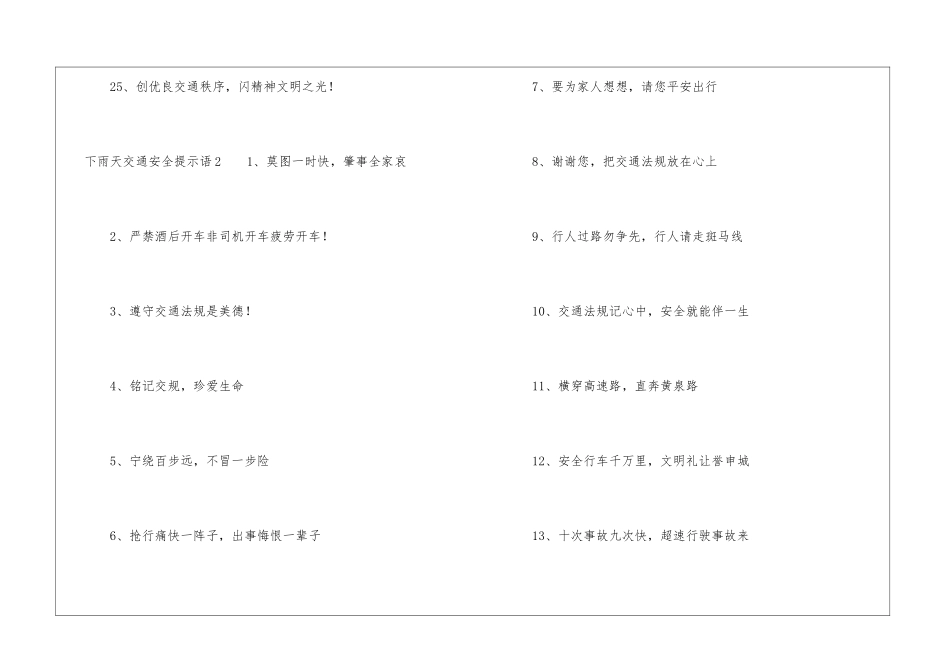 25、创优良交通秩序，闪精神文明之光！

下雨天交通安全提示语2 1、莫图一时快，肇事全家哀

2、严禁酒后开车非司机开车疲劳开车！

3、遵守交通法规是美德！

4、铭记交规，珍爱生命

5、宁绕百步远，不冒一步险

6、抢行痛快一阵子，出事悔恨一辈子

7、要为家人想想，请您平安出行

8、谢谢您，把交通法规放在心上

9、行人过路勿争先，行人请走斑马线

10、交通法规记心中，安全就能伴一生

11、横穿高速路，直奔黄泉路

12、安全行车千万里，文明礼让誉申城

13、十次事故九次快，超速行驶事故来